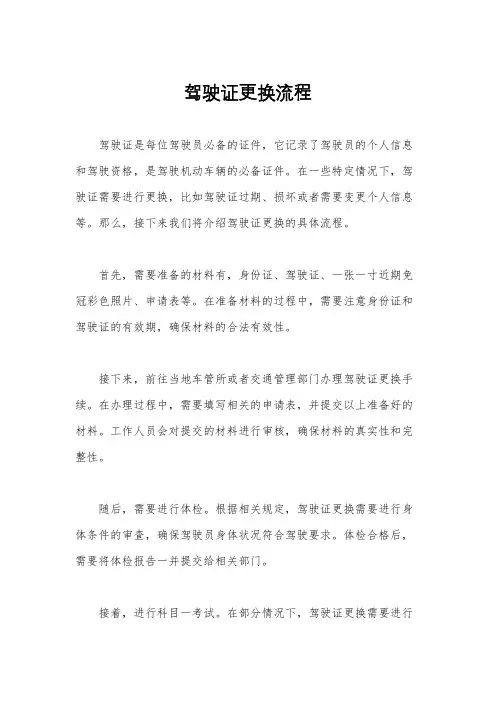 驾驶证更换流程

驾驶证是每位驾驶员必备的证件，它记录了驾驶员的个人信息和驾驶资格，是驾驶机动车辆的必备证件。在一些特定情况下，驾驶证需要进行更换，比如驾驶证过期、损坏或者需要变更个人信息等。那么，接下来我们将介绍驾驶证更换的具体流程。

首先，需要准备的材料有，身份证、驾驶证、一张一寸近期免冠彩色照片、申请表等。在准备材料的过程中，需要注意身份证和驾驶证的有效期，确保材料的合法有效性。

接下来，前往当地车管所或者交通管理部门办理驾驶证更换手续。在办理过程中，需要填写相关的申请表，并提交以上准备好的材料。工作人员会对提交的材料进行审核，确保材料的真实性和完整性。

随后，需要进行体检。根据相关规定，驾驶证更换需要进行身体条件的审查，确保驾驶员身体状况符合驾驶要求。体检合格后，需要将体检报告一并提交给相关部门。

接着，进行科目一考试。在部分情况下，驾驶证更换需要进行